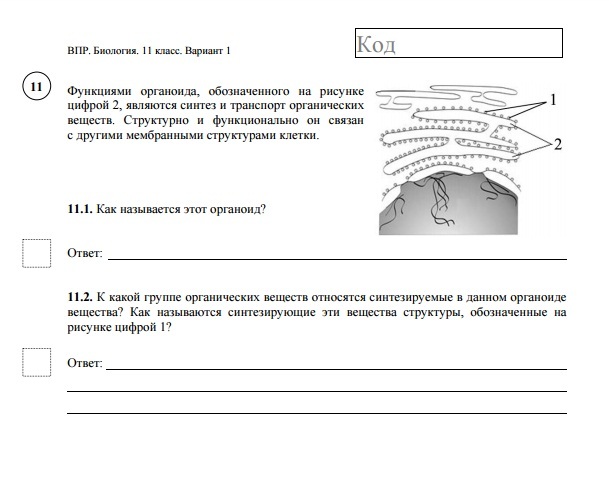 ВПР. Биология. 11 класс. Вариант 1

Код

11

Функциями органоида, обозначенного на рисунке цифрой 2, являются синтез и транспорт органических веществ. Структурно и функционально он связан с другими мембранными структурами клетки.

1

2

11.1. Как называется этот органоид?

Ответ:

11.2. К какой группе органических веществ относятся синтезируемые в данном органоиде вещества? Как называются синтезирующие эти вещества структуры, обозначенные на рисунке цифрой 1?

Ответ: